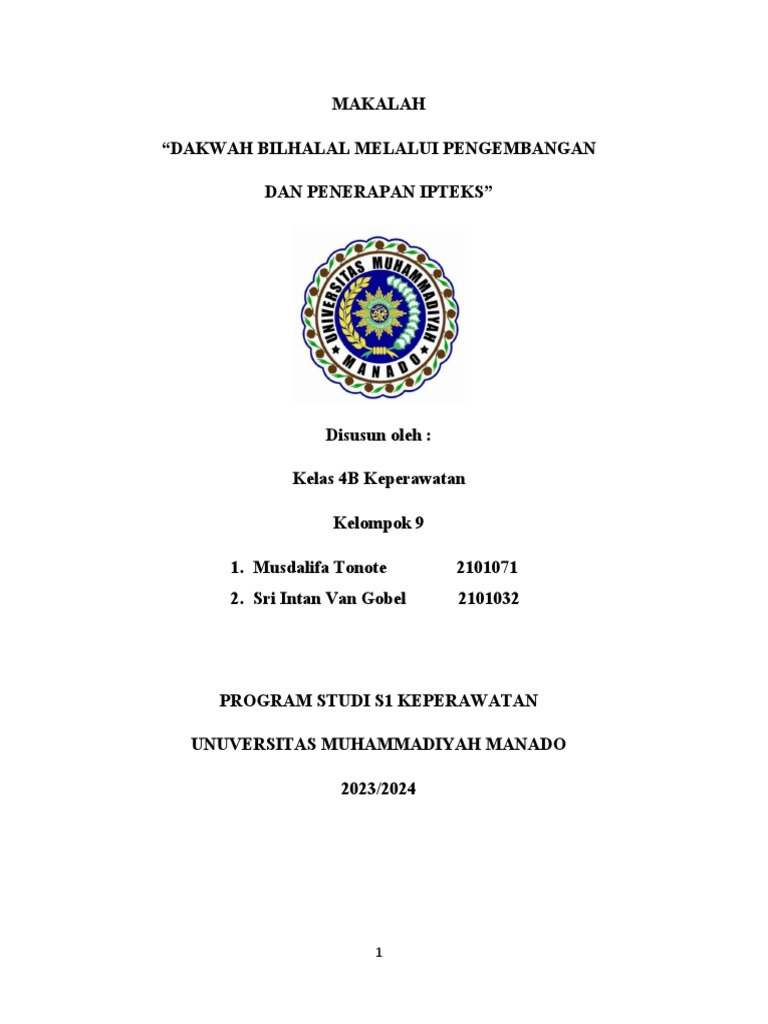 MAKALAH

“DAKWAH BILHALAL MELALUI PENGEMBANGAN

DAN PENERAPAN IPTEKS”

UNIVERSITAS MUHAMMADIYAH
MANADO

Disusun oleh :

Kelas 4B Keperawatan

Kelompok 9

1. Musdalifa Tonote 2101071
2. Sri Intan Van Gobel 2101032

PROGRAM STUDI S1 KEPERAWATAN

UNUVERSITAS MUHAMMADIYAH MANADO

2023/2024

1